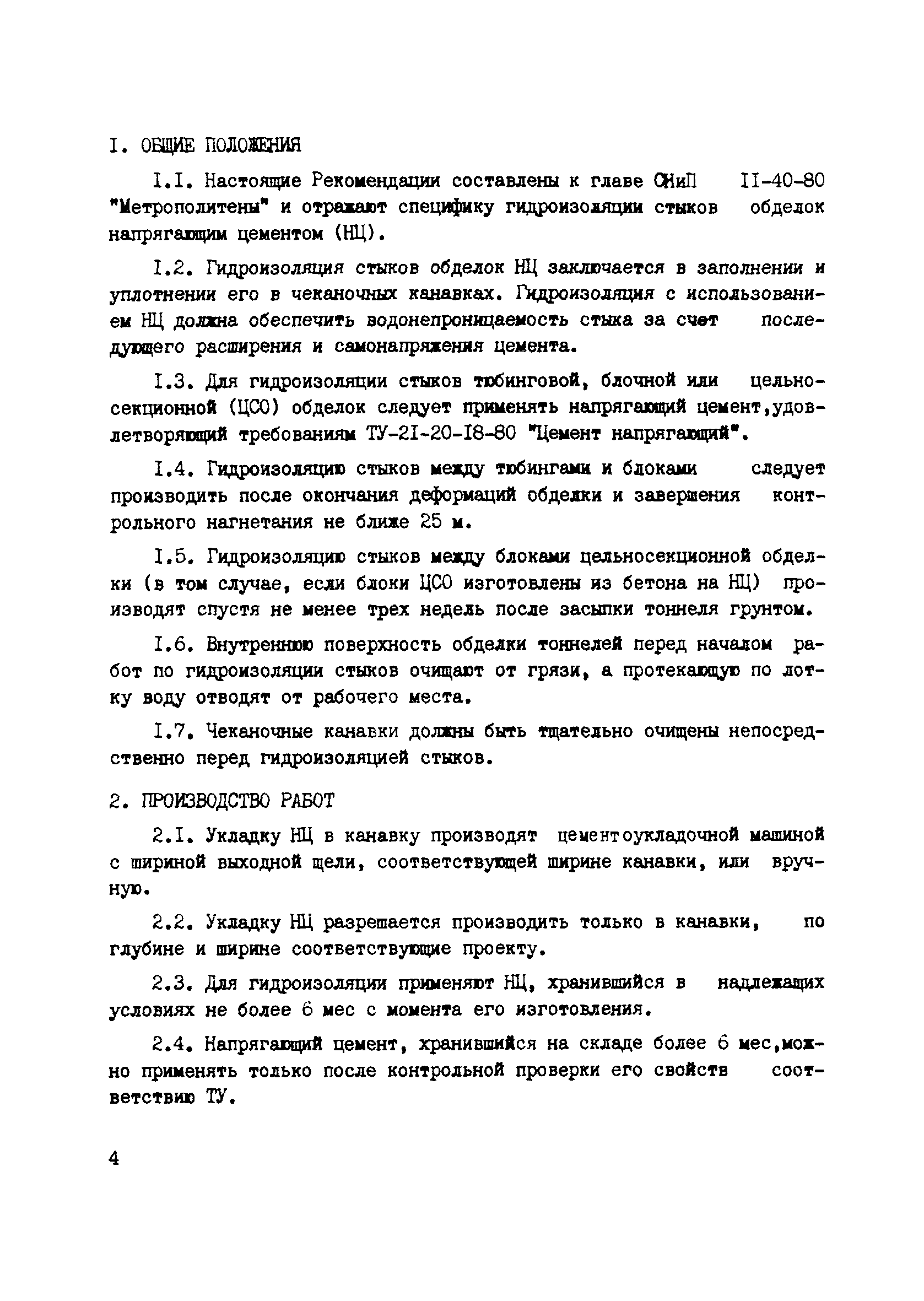 I. ОБЩИЕ ПОЛОЖЕНИЯ

I.I. Настоящие Рекомендации составлены к главе СНиП II-40-80 "Метрополитены" и отражают специфику гидроизоляции стыков обделок напрягающим цементом (НЦ).

I.2. Гидроизоляция стыков обделок НЦ заключается в заполнении и уплотнении его в чеканочных канавках. Гидроизоляция с использованием НЦ должна обеспечить водонепроницаемость стыка за счет последующего расширения и самонапряжения цемента.

I.3. Для гидроизоляции стыков тюбинговой, блочной или цельносекционной (ЦСО) обделок следует применять напрягающий цемент,удовлетворяющий требованиям ТУ-2I-20-I8-80 "Цемент напрягающий".

I.4. Гидроизоляцию стыков между тюбингами и блоками следует производить после окончания деформаций обделки и завершения контрольного нагнетания не ближе 25 м.

I.5. Гидроизоляцию стыков между блоками цельносекционной обделки (в том случае, если блоки ЦСО изготовлены из бетона на НЦ) производят спустя не менее трех недель после засыпки тоннеля грунтом.

I.6. Внутреннюю поверхность обделки тоннелей перед началом работ по гидроизоляции стыков очищают от грязи, а протекающую по лотку воду отводят от рабочего места.

I.7. Чеканочные канавки должны быть тщательно очищены непосредственно перед гидроизоляцией стыков.

2. ПРОИЗВОДСТВО РАБОТ

2.I. Укладку НЦ в канавку производят цементоукладочной машиной с шириной выходной щели, соответствующей ширине канавки, или вручную.

2.2. Укладку НЦ разрешается производить только в канавки, по глубине и ширине соответствующие проекту.

2.3. Для гидроизоляции применяют НЦ, хранившийся в надлежащих условиях не более 6 мес с момента его изготовления.

2.4. Напрягающий цемент, хранившийся на складе более 6 мес,можно применять только после контрольной проверки его свойств соответствию ТУ.

4